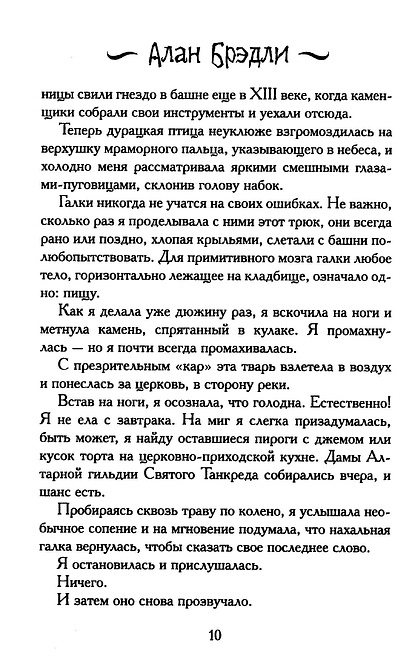 Алан Брэдли

ницы свили гнездо в башне еще в XIII веке, когда каменщики собрали свои инструменты и уехали отсюда.

Теперь дурацкая птица неуклюже взгромоздилась на верхушку мраморного пальца, указывающего в небеса, и холодно меня рассматривала яркими смешными глазами-пуговицами, склонив голову набок.

Галки никогда не учатся на своих ошибках. Не важно, сколько раз я проделывала с ними этот трюк, они всегда рано или поздно, хлопая крыльями, слетали с башни полюбопытствовать. Для примитивного мозга галки любое тело, горизонтально лежащее на кладбище, означало одно: пищу.

Как я делала уже дюжину раз, я вскочила на ноги и метнула камень, спрятанный в кулаке. Я промахнулась — но я почти всегда промахивалась.

С презрительным «кар» эта тварь взлетела в воздух и понеслась за церковь, в сторону реки.

Встав на ноги, я осознала, что голодна. Естественно! Я не ела с завтрака. На миг я слегка призадумалась, быть может, я найду оставшиеся пироги с джемом или кусок торта на церковно-приходской кухне. Дамы Алтарной гильдии Святого Танкреда собирались вчера, и шанс есть.

Пробираясь сквозь траву по колено, я услышала необычное сопение и на мгновение подумала, что нахальная галка вернулась, чтобы сказать свое последнее слово.

Я остановилась и прислушалась.

Ничего.

И затем оно снова прозвучало.

10